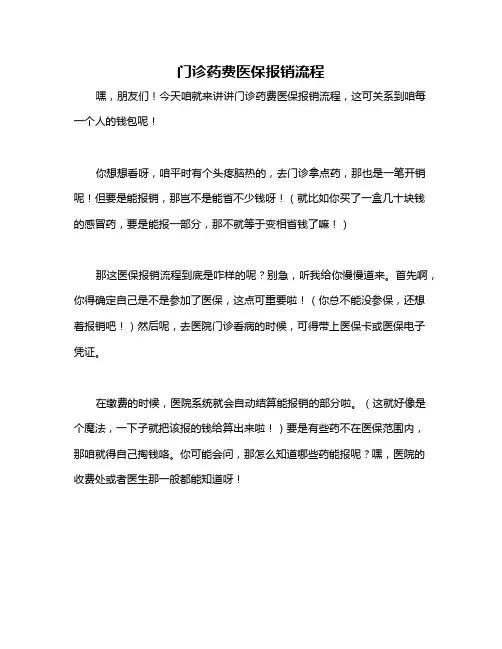 门诊药费医保报销流程

嘿，朋友们！今天咱就来讲讲门诊药费医保报销流程，这可关系到咱每一个人的钱包呢！

你想想看呀，咱平时有个头疼脑热的，去门诊拿点药，那也是一笔开销呢！但要是能报销，那岂不是能省不少钱呀！（就比如你买了一盒几十块钱的感冒药，要是能报一部分，那不就等于变相省钱了嘛！）

那这医保报销流程到底是咋样的呢？别急，听我给你慢慢道来。首先啊，你得确定自己是不是参加了医保，这点可重要啦！（你总不能没参保，还想着报销吧！）然后呢，去医院门诊看病的时候，可得带上医保卡或医保电子凭证。

在缴费的时候，医院系统就会自动结算能报销的部分啦。（这就好像是个魔法，一下子就把该报的钱给算出来啦！）要是有些药不在医保范围内，那咱就得自己掏钱咯。你可能会问，那怎么知道哪些药能报呢？嘿，医院的收费处或者医生那一般都能知道呀！